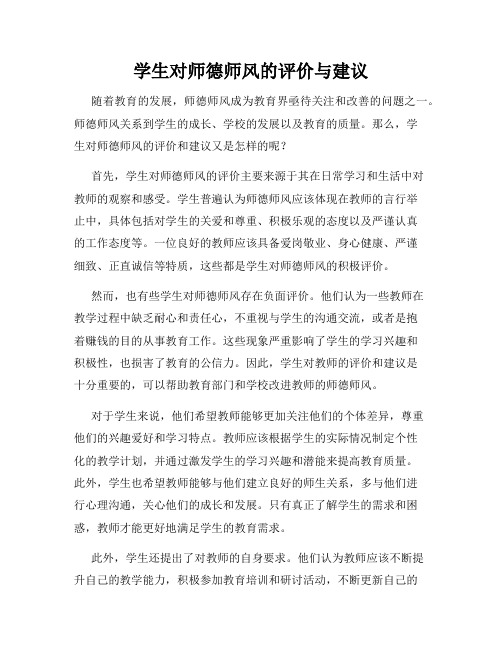 学生对师德师风的评价与建议

随着教育的发展，师德师风成为教育界亟待关注和改善的问题之一。师德师风关系到学生的成长、学校的发展以及教育的质量。那么，学生对师德师风的评价和建议又是怎样的呢？

首先，学生对师德师风的评价主要来源于其在日常学习和生活中对教师的观察和感受。学生普遍认为师德师风应该体现在教师的言行举止中，具体包括对学生的关爱和尊重、积极乐观的态度以及严谨认真的工作态度等。一位良好的教师应该具备爱岗敬业、身心健康、严谨细致、正直诚信等特质，这些都是学生对师德师风的积极评价。

然而，也有些学生对师德师风存在负面评价。他们认为一些教师在教学过程中缺乏耐心和责任心，不重视与学生的沟通交流，或者是抱着赚钱的目的从事教育工作。这些现象严重影响了学生的学习兴趣和积极性，也损害了教育的公信力。因此，学生对教师的评价和建议是十分重要的，可以帮助教育部门和学校改进教师的师德师风。

对于学生来说，他们希望教师能够更加关注他们的个体差异，尊重他们的兴趣爱好和学习特点。教师应该根据学生的实际情况制定个性化的教学计划，并通过激发学生的学习兴趣和潜能来提高教育质量。此外，学生也希望教师能够与他们建立良好的师生关系，多与他们进行心理沟通，关心他们的成长和发展。只有真正了解学生的需求和困惑，教师才能更好地满足学生的教育需求。

此外，学生还提出了对教师的自身要求。他们认为教师应该不断提升自己的教学能力，积极参加教育培训和研讨活动，不断更新自己的